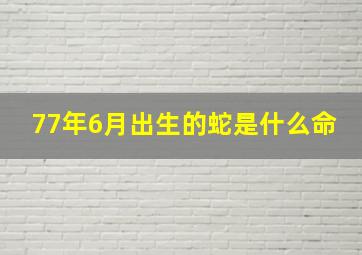 77年6月出生的蛇是什么命